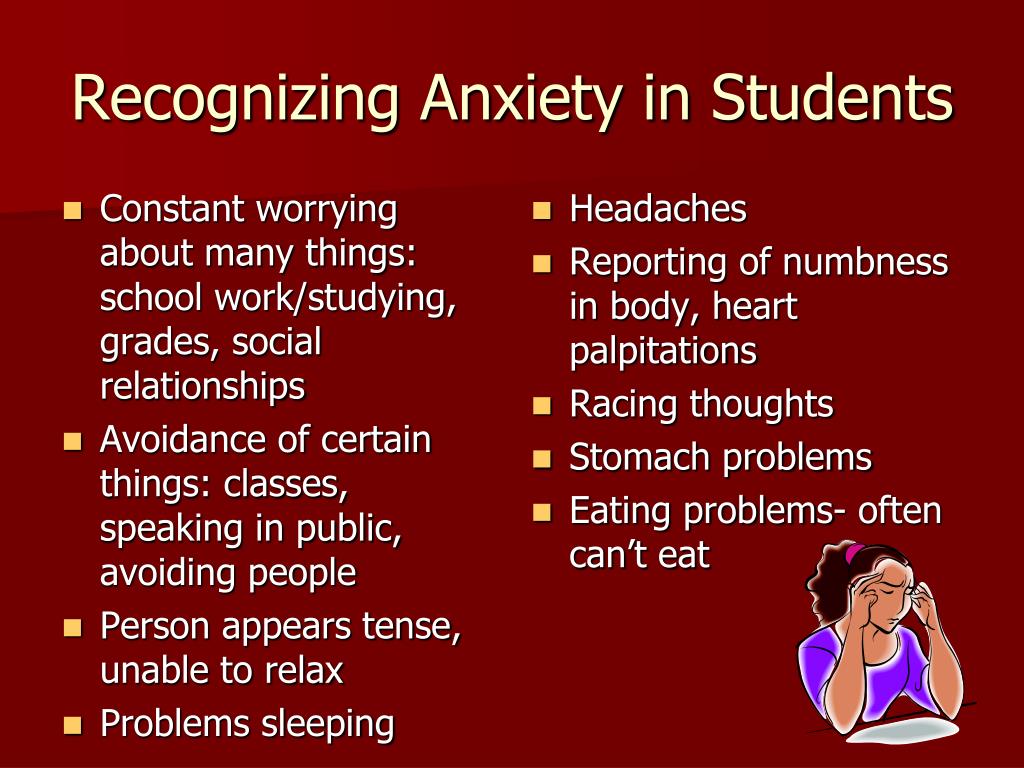 Recognizing Anxiety in Students

• Constant worrying about many things: school work/studying, grades, social relationships
• Avoidance of certain things: classes, speaking in public, avoiding people
• Person appears tense, unable to relax
• Problems sleeping

• Headaches
• Reporting of numbness in body, heart palpitations
• Racing thoughts
• Stomach problems
• Eating problems- often can't eat